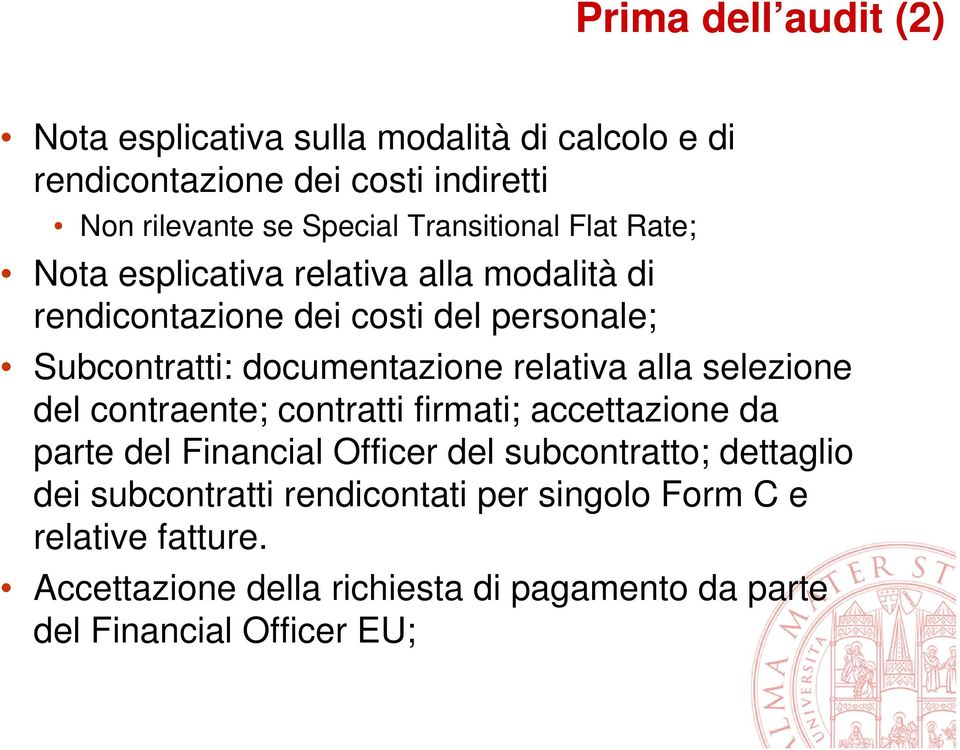 Prima dell’audit (2)

• Nota esplicativa sulla modalità di calcolo e di rendicontazione dei costi indiretti
  • Non rilevante se Special Transitional Flat Rate;
• Nota esplicativa relativa alla modalità di rendicontazione dei costi del personale;
• Subcontratti: documentazione relativa alla selezione del contraente; contratti firmati; accettazione da parte del Financial Officer del subcontratto; dettaglio dei subcontratti rendicontati per singolo Form C e relative fatture.
• Accettazione della richiesta di pagamento da parte del Financial Officer EU;

ALMA MATER ST